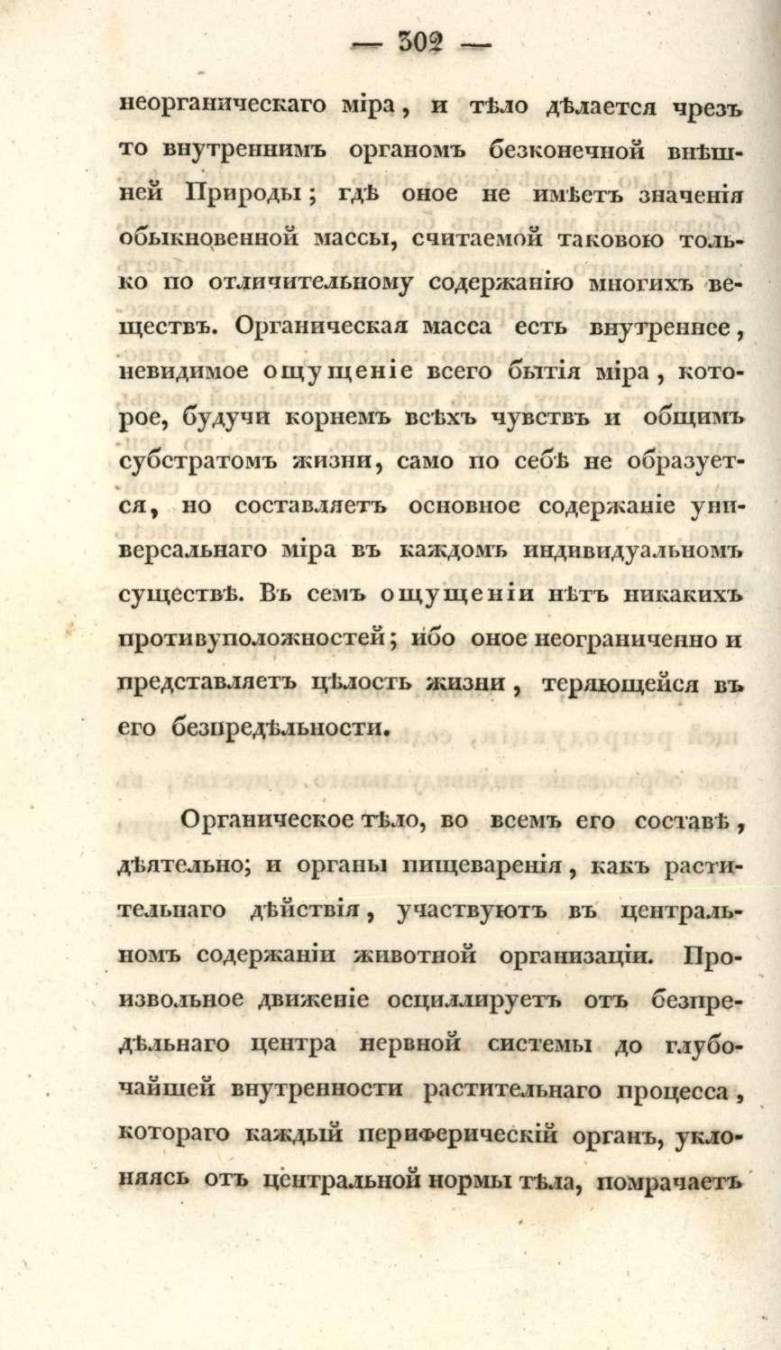 — 302 —

неорганическаго міра, и тѣло дѣлается чрезъ то внутреннимъ органомъ безконечной внѣшней Природы; гдѣ оное не имѣетъ значенія обыкновенной массы, считаемой таковою только по отличительному содержанію многихъ веществъ. Органическая масса есть внутреннее, невидимое ощущеніе всего бытія міра, которое, будучи корнемъ всѣхъ чувствъ и общимъ субстратомъ жизни, само по себѣ не образуется, но составляетъ основное содержаніе универсальнаго міра въ каждомъ индивидуальномъ существѣ. Въ семъ ощущеніи нѣтъ никакихъ противуположностей; ибо оное неограниченно и представляетъ цѣлость жизни, теряющейся въ его безпредѣльности.

Органическое тѣло, во всемъ его составѣ, дѣятельно; и органы пищеваренія, какъ растительнаго дѣйствія, участвуютъ въ центральномъ содержаніи животной организаціи. Произвольное движеніе осциллируетъ отъ безпредѣльнаго центра нервной системы до глубочайшей внутренности растительнаго процесса, котораго каждый периферическій органъ, уклоняясь отъ центральной нормы тѣла, помрачаетъ